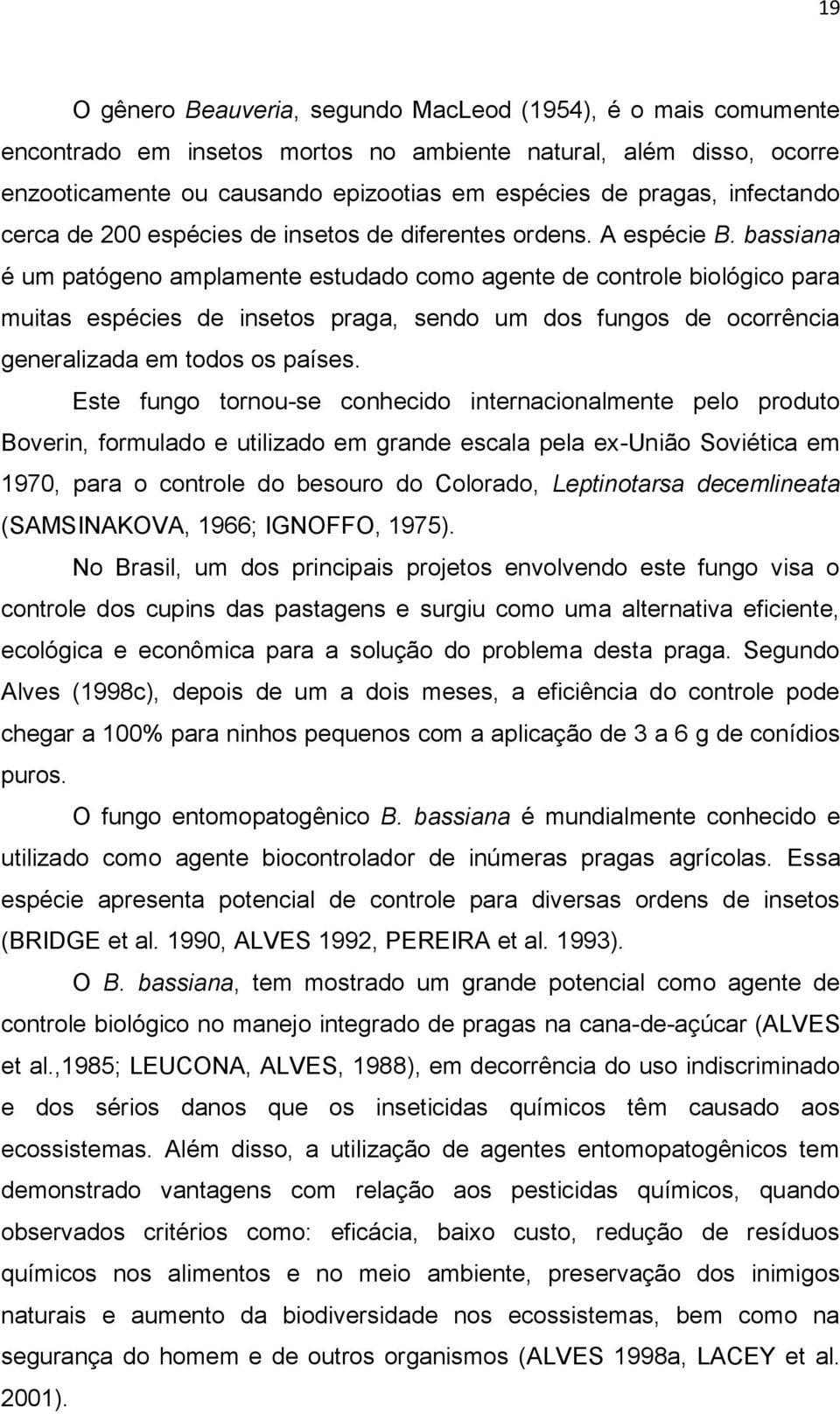 19

O gênero Beauveria, segundo MacLeod (1954), é o mais comumente encontrado em insetos mortos no ambiente natural, além disso, ocorre enzooticamente ou causando epizootias em espécies de pragas, infectando cerca de 200 espécies de insetos de diferentes ordens. A espécie B. bassiana é um patógeno amplamente estudado como agente de controle biológico para muitas espécies de insetos praga, sendo um dos fungos de ocorrência generalizada em todos os países.

Este fungo tornou-se conhecido internacionalmente pelo produto Boverin, formulado e utilizado em grande escala pela ex-União Soviética em 1970, para o controle do besouro do Colorado, Leptinotarsa decemlineata (SAMSINAKOVA, 1966; IGNOFFO, 1975).

No Brasil, um dos principais projetos envolvendo este fungo visa o controle dos cupins das pastagens e surgiu como uma alternativa eficiente, ecológica e econômica para a solução do problema desta praga. Segundo Alves (1998c), depois de um a dois meses, a eficiência do controle pode chegar a 100% para ninhos pequenos com a aplicação de 3 a 6 g de conídios puros.

O fungo entomopatogênico B. bassiana é mundialmente conhecido e utilizado como agente biocontrolador de inúmeras pragas agrícolas. Essa espécie apresenta potencial de controle para diversas ordens de insetos (BRIDGE et al. 1990, ALVES 1992, PEREIRA et al. 1993).

O B. bassiana, tem mostrado um grande potencial como agente de controle biológico no manejo integrado de pragas na cana-de-açúcar (ALVES et al.,1985; LEUCONA, ALVES, 1988), em decorrência do uso indiscriminado e dos sérios danos que os inseticidas químicos têm causado aos ecossistemas. Além disso, a utilização de agentes entomopatogênicos tem demonstrado vantagens com relação aos pesticidas químicos, quando observados critérios como: eficácia, baixo custo, redução de resíduos químicos nos alimentos e no meio ambiente, preservação dos inimigos naturais e aumento da biodiversidade nos ecossistemas, bem como na segurança do homem e de outros organismos (ALVES 1998a, LACEY et al. 2001).